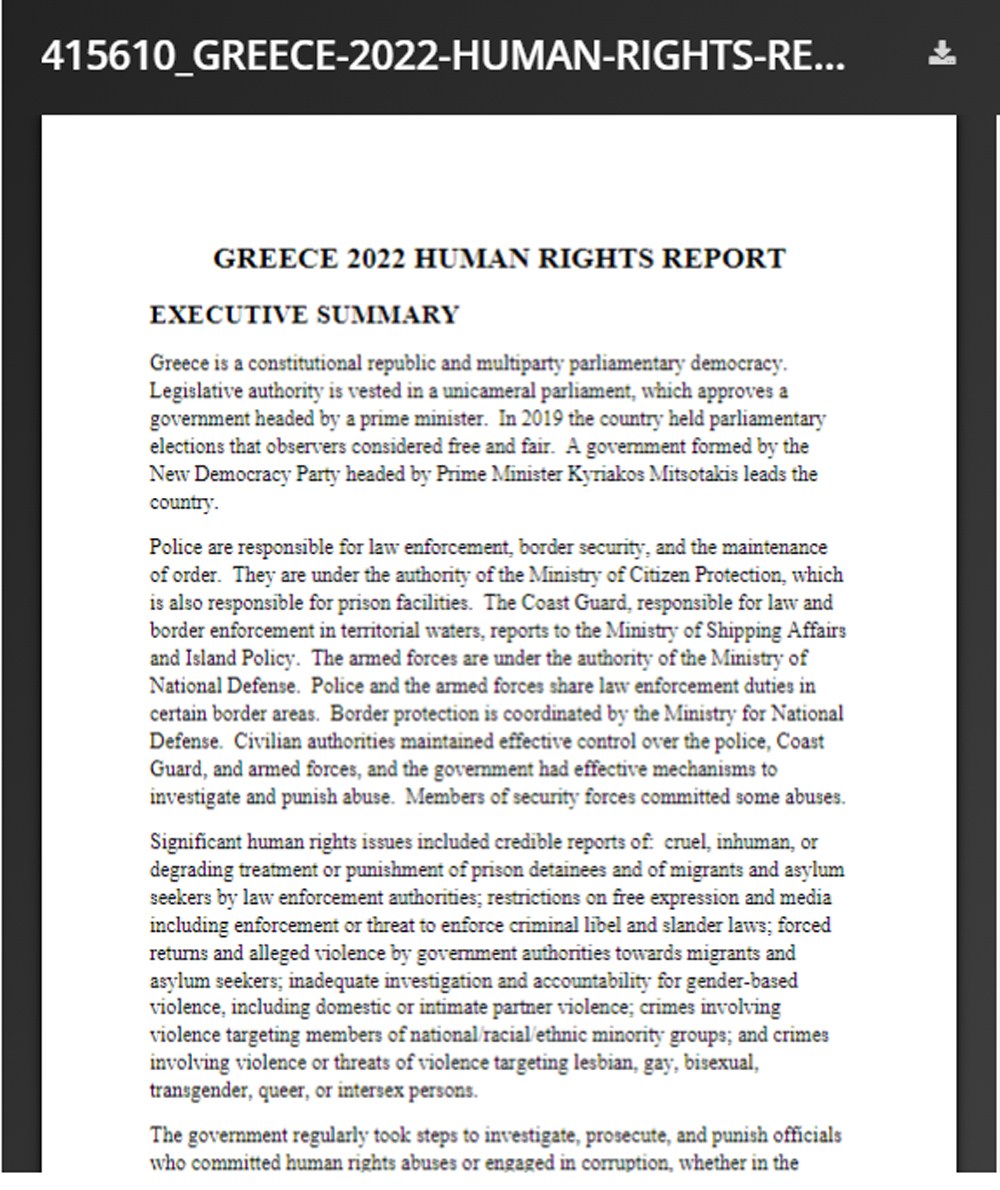 415610_GREECE-2022-HUMAN-RIGHTS-RE...

GREECE 2022 HUMAN RIGHTS REPORT

EXECUTIVE SUMMARY

Greece is a constitutional republic and multiparty parliamentary democracy. Legislative authority is vested in a unicameral parliament, which approves a government headed by a prime minister. In 2019 the country held parliamentary elections that observers considered free and fair. A government formed by the New Democracy Party headed by Prime Minister Kyriakos Mitsotakis leads the country.

Police are responsible for law enforcement, border security, and the maintenance of order. They are under the authority of the Ministry of Citizen Protection, which is also responsible for prison facilities. The Coast Guard, responsible for law and border enforcement in territorial waters, reports to the Ministry of Shipping Affairs and Island Policy. The armed forces are under the authority of the Ministry of National Defense. Police and the armed forces share law enforcement duties in certain border areas. Border protection is coordinated by the Ministry for National Defense. Civilian authorities maintained effective control over the police, Coast Guard, and armed forces, and the government had effective mechanisms to investigate and punish abuse. Members of security forces committed some abuses.

Significant human rights issues included credible reports of: cruel, inhuman, or degrading treatment or punishment of prison detainees and of migrants and asylum seekers by law enforcement authorities; restrictions on free expression and media including enforcement or threat to enforce criminal libel and slander laws; forced returns and alleged violence by government authorities towards migrants and asylum seekers; inadequate investigation and accountability for gender-based violence, including domestic or intimate partner violence; crimes involving violence targeting members of national/racial/ethnic minority groups; and crimes involving violence or threats of violence targeting lesbian, gay, bisexual, transgender, queer, or intersex persons.

The government regularly took steps to investigate, prosecute, and punish officials who committed human rights abuses or engaged in corruption, whether in the